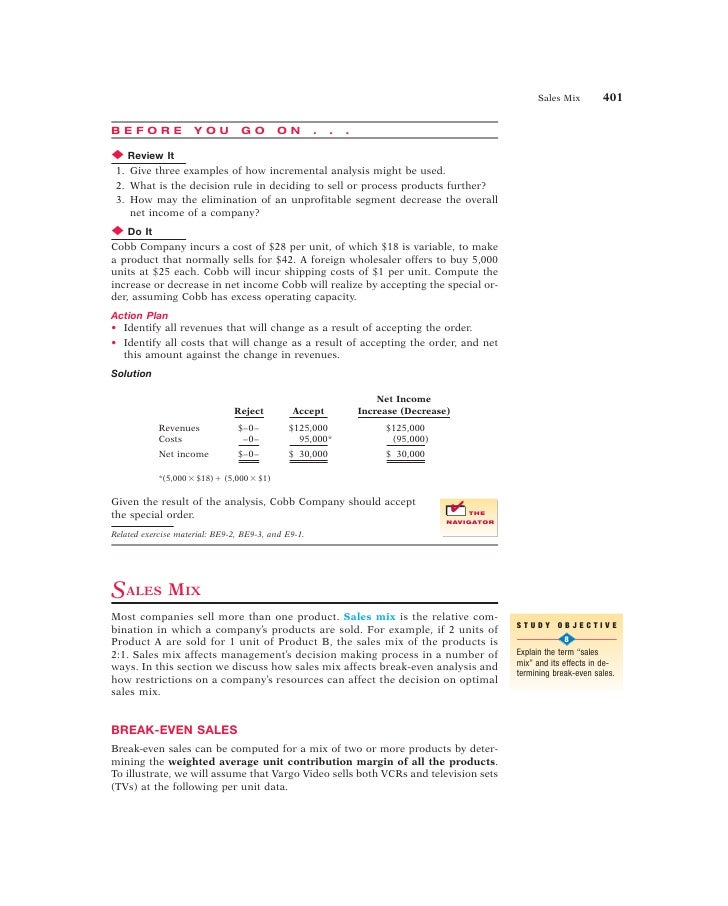 Sales Mix 401

BEFORE YOU GO ON . . .

Review It

1. Give three examples of how incremental analysis might be used.
2. What is the decision rule in deciding to sell or process products further?
3. How may the elimination of an unprofitable segment decrease the overall net income of a company?

Do It

Cobb Company incurs a cost of \$28 per unit, of which \$18 is variable, to make a product that normally sells for \$42. A foreign wholesaler offers to buy 5,000 units at \$25 each. Cobb will incur shipping costs of \$1 per unit. Compute the increase or decrease in net income Cobb will realize by accepting the special order, assuming Cobb has excess operating capacity.

Action Plan

• Identify all revenues that will change as a result of accepting the order.
• Identify all costs that will change as a result of accepting the order, and net this amount against the change in revenues.

Solution

| | Reject | Accept | Net Income Increase (Decrease) |
|---|---|---|---|
| Revenues | \$–0– | \$125,000 | \$125,000 |
| Costs | –0– | 95,000* | (95,000) |
| Net income | \$–0– | \$ 30,000 | \$ 30,000 |

*(5,000 × \$18) + (5,000 × \$1)

Given the result of the analysis, Cobb Company should accept the special order.

THE NAVIGATOR

Related exercise material: BE9-2, BE9-3, and E9-1.

SALES MIX

Most companies sell more than one product. Sales mix is the relative combination in which a company's products are sold. For example, if 2 units of Product A are sold for 1 unit of Product B, the sales mix of the products is 2:1. Sales mix affects management's decision making process in a number of ways. In this section we discuss how sales mix affects break-even analysis and how restrictions on a company's resources can affect the decision on optimal sales mix.

STUDY OBJECTIVE
8
Explain the term "sales mix" and its effects in determining break-even sales.

BREAK-EVEN SALES

Break-even sales can be computed for a mix of two or more products by determining the weighted average unit contribution margin of all the products. To illustrate, we will assume that Vargo Video sells both VCRs and television sets (TVs) at the following per unit data.